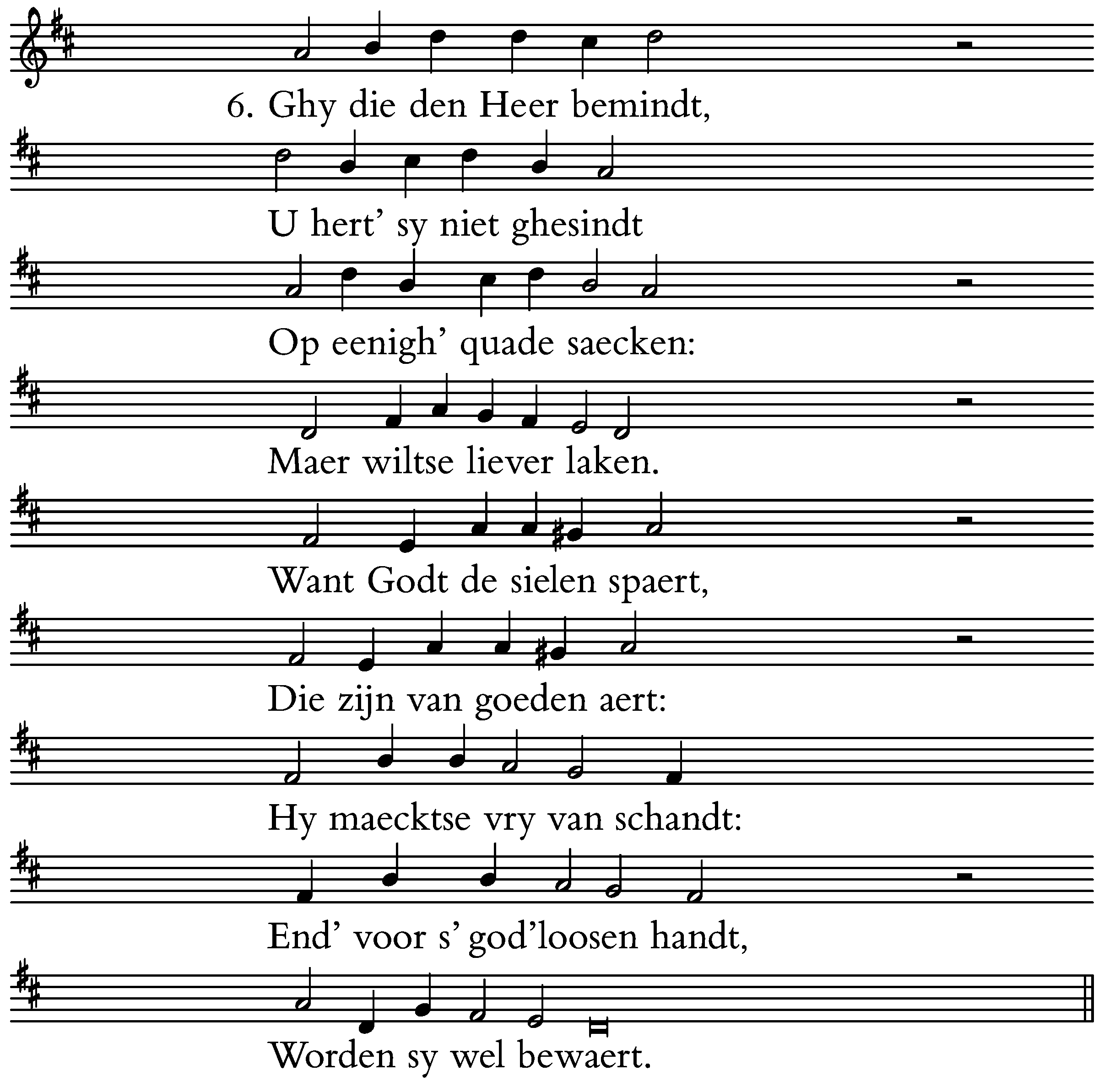 6. Ghy die den Heer bemindt,

U hert' sy niet ghesindt

Op eenigh' quade saecken:

Maer wiltse liever laken.

Want Godt de sielen spaert,

Die zijn van goeden aert:

Hy maecktse vry van schandt:

End' voor s' god'loosen handt,

Worden sy wel bewaert.